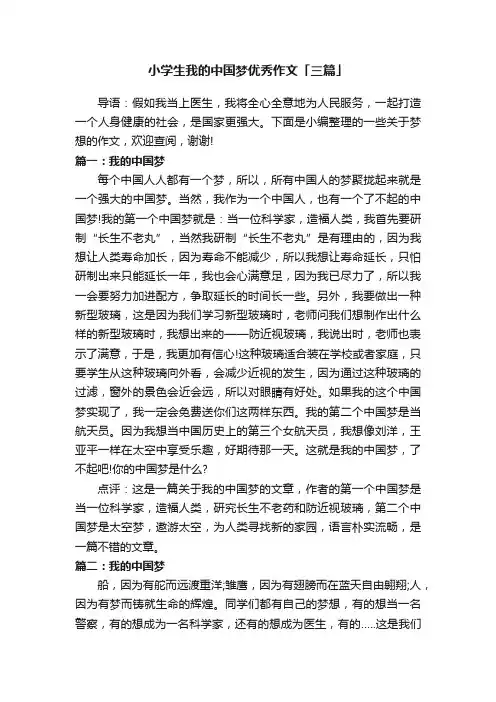 小学生我的中国梦优秀作文「三篇」

导语：假如我当上医生，我将全心全意地为人民服务，一起打造一个人身健康的社会，是国家更强大。下面是小编整理的一些关于梦想的作文，欢迎查阅，谢谢!

篇一：我的中国梦

每个中国人人都有一个梦，所以，所有中国人的梦聚拢起来就是一个强大的中国梦。当然，我作为一个中国人，也有一个了不起的中国梦!我的第一个中国梦就是：当一位科学家，造福人类，我首先要研制“长生不老丸”，当然我研制“长生不老丸”是有理由的，因为我想让人类寿命加长，因为寿命不能减少，所以我想让寿命延长，只怕研制出来只能延长一年，我也会心满意足，因为我已尽力了，所以我一会要努力加进配方，争取延长的时间长一些。另外，我要做出一种新型玻璃，这是因为我们学习新型玻璃时，老师问我们想制作出什么样的新型玻璃时，我想出来的——防近视玻璃，我说出时，老师也表示了满意，于是，我更加有信心!这种玻璃适合装在学校或者家庭，只要学生从这种玻璃向外看，会减少近视的发生，因为通过这种玻璃的过滤，窗外的景色会近会远，所以对眼睛有好处。如果我的这个中国梦实现了，我一定会免费送你们这两样东西。我的第二个中国梦是当航天员。因为我想当中国历史上的第三个女航天员，我想像刘洋，王亚平一样在太空中享受乐趣，好期待那一天。这就是我的中国梦，了不起吧!你的中国梦是什么?

点评：这是一篇关于我的中国梦的文章，作者的第一个中国梦是当一位科学家，造福人类，研究长生不老药和防近视玻璃，第二个中国梦是太空梦，遨游太空，为人类寻找新的家园，语言朴实流畅，是一篇不错的文章。

篇二：我的中国梦

船，因为有舵而远渡重洋;雏鹰，因为有翅膀而在蓝天自由翱翔;人，因为有梦而铸就生命的辉煌。同学们都有自己的梦想，有的想当一名警察，有的想成为一名科学家，还有的想成为医生，有的.....这是我们